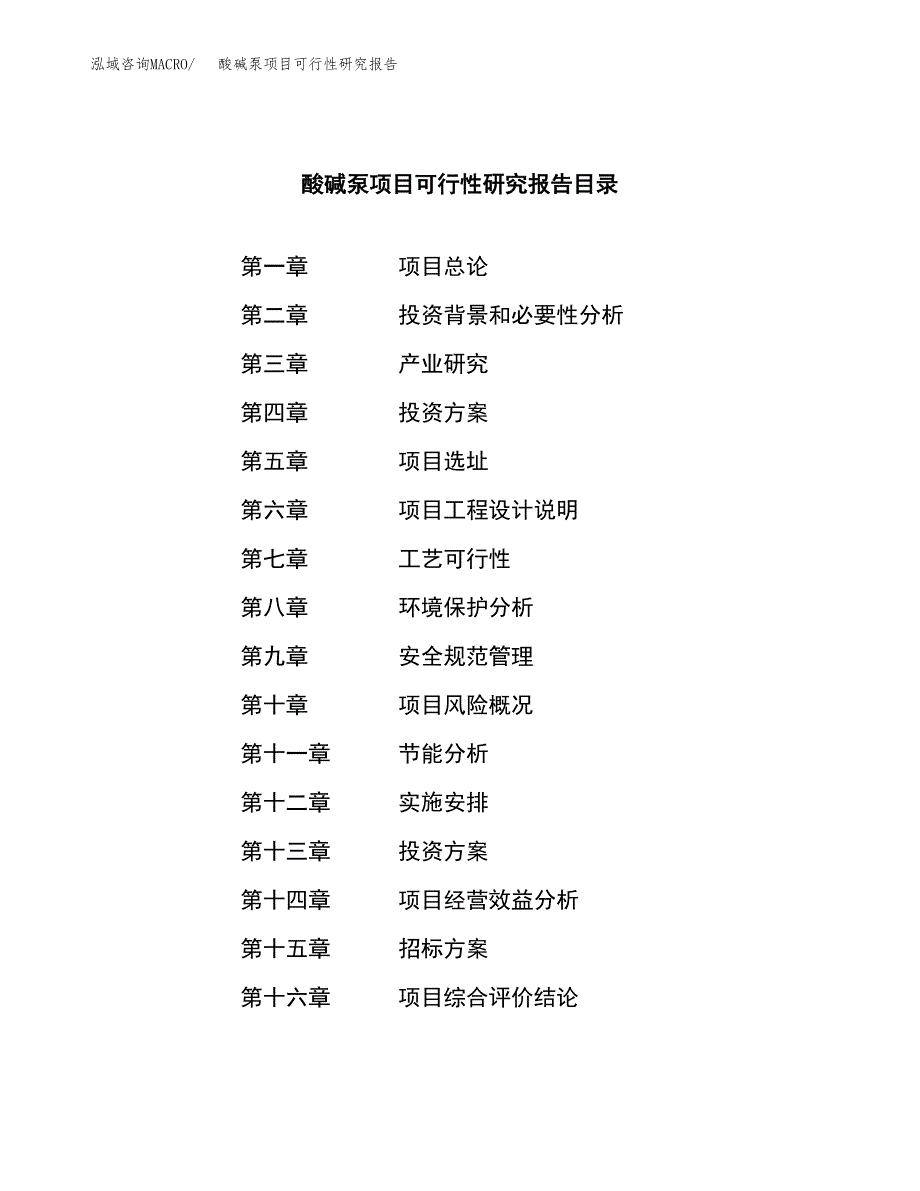 泓域咨询MACRO/　酸碱泵项目可行性研究报告

酸碱泵项目可行性研究报告目录

第一章　项目总论
第二章　投资背景和必要性分析
第三章　产业研究
第四章　投资方案
第五章　项目选址
第六章　项目工程设计说明
第七章　工艺可行性
第八章　环境保护分析
第九章　安全规范管理
第十章　项目风险概况
第十一章　节能分析
第十二章　实施安排
第十三章　投资方案
第十四章　项目经营效益分析
第十五章　招标方案
第十六章　项目综合评价结论